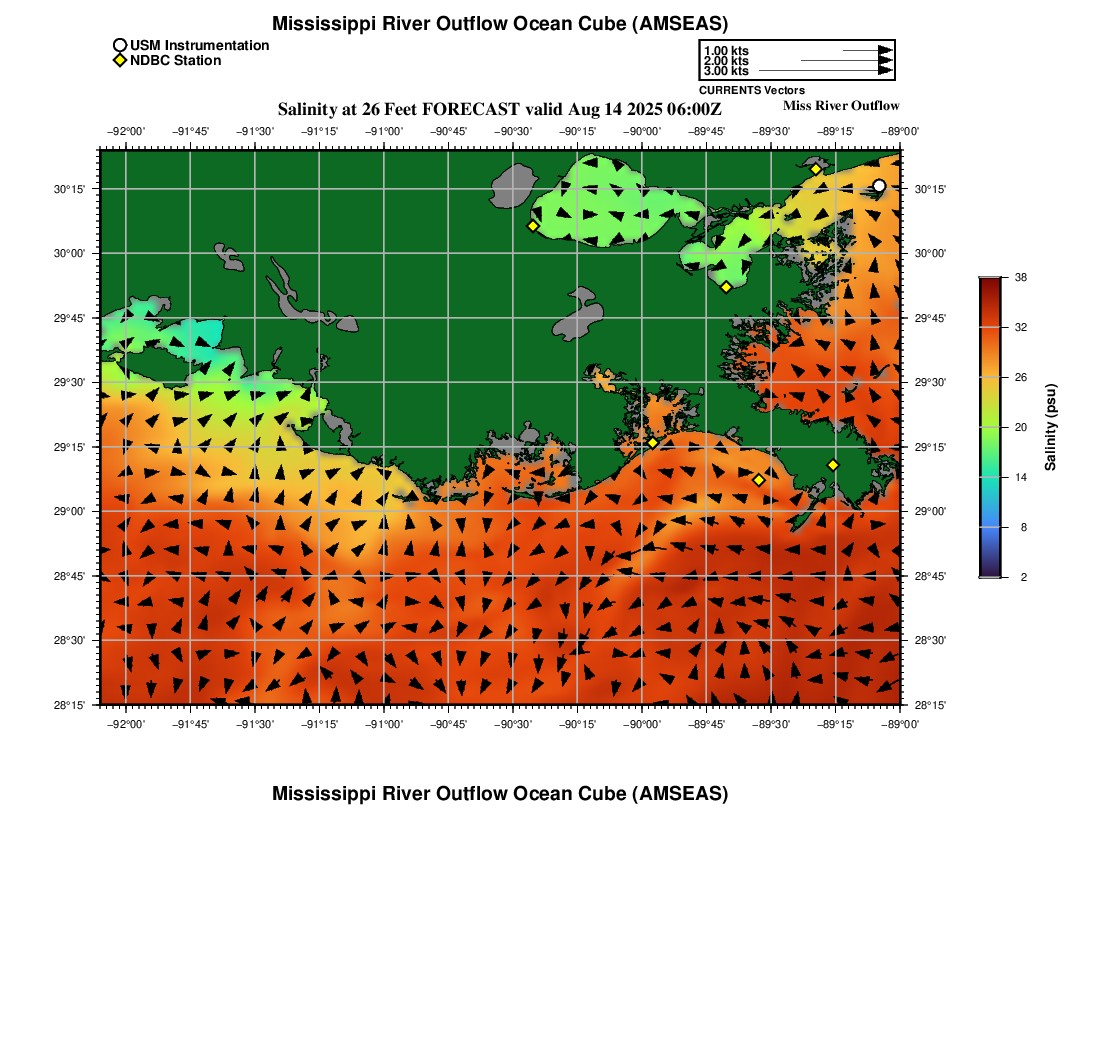 Mississippi River Outflow Ocean Cube (AMSEAS)

USM Instrumentation
NDBC Station

1.00 kts
2.00 kts
3.00 kts
CURRENTS Vectors

Salinity at 26 Feet FORECAST valid Aug 14 2025 06:00Z

Miss River Outflow

−92°00' −91°45' −91°30' −91°15' −91°00' −90°45' −90°30' −90°15' −90°00' −89°45' −89°30' −89°15' −89°00'

30°15' 30°00' 29°45' 29°30' 29°15' 29°00' 28°45' 28°30' 28°15'

30°15' 30°00' 29°45' 29°30' 29°15' 29°00' 28°45' 28°30' 28°15'

−92°00' −91°45' −91°30' −91°15' −91°00' −90°45' −90°30' −90°15' −90°00' −89°45' −89°30' −89°15' −89°00'

38
32
26
20
14
8
2
Salinity (psu)

Mississippi River Outflow Ocean Cube (AMSEAS)